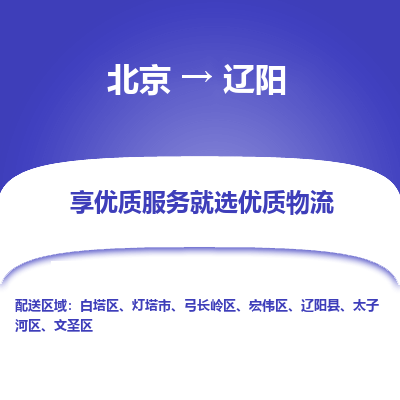 北京 → 辽阳

享优质服务就选优质物流

配送区域：白塔区、灯塔市、弓长岭区、宏伟区、辽阳县、太子河区、文圣区